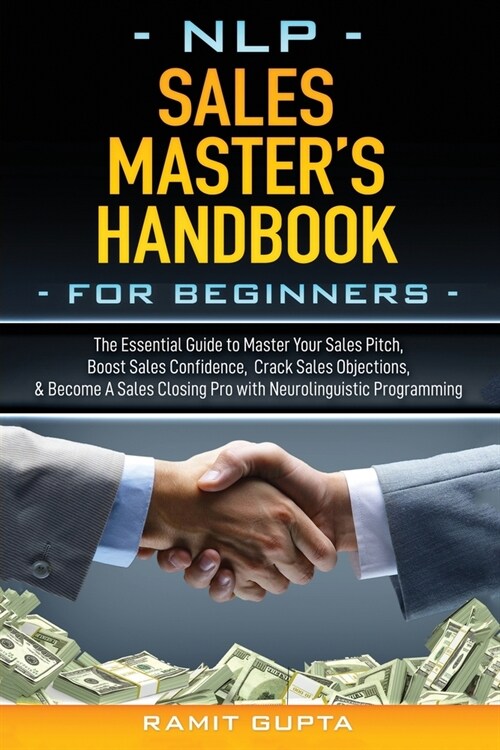 - NLP -
SALES MASTER'S HANDBOOK
- FOR BEGINNERS -

The Essential Guide to Master Your Sales Pitch, Boost Sales Confidence, Crack Sales Objections, & Become A Sales Closing Pro with Neurolinguistic Programming

RAMIT GUPTA